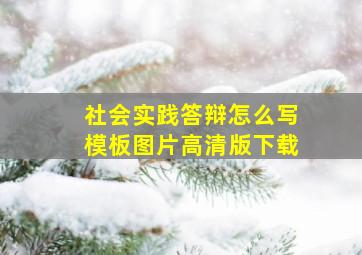 社会实践答辩怎么写
模板图片高清版下载